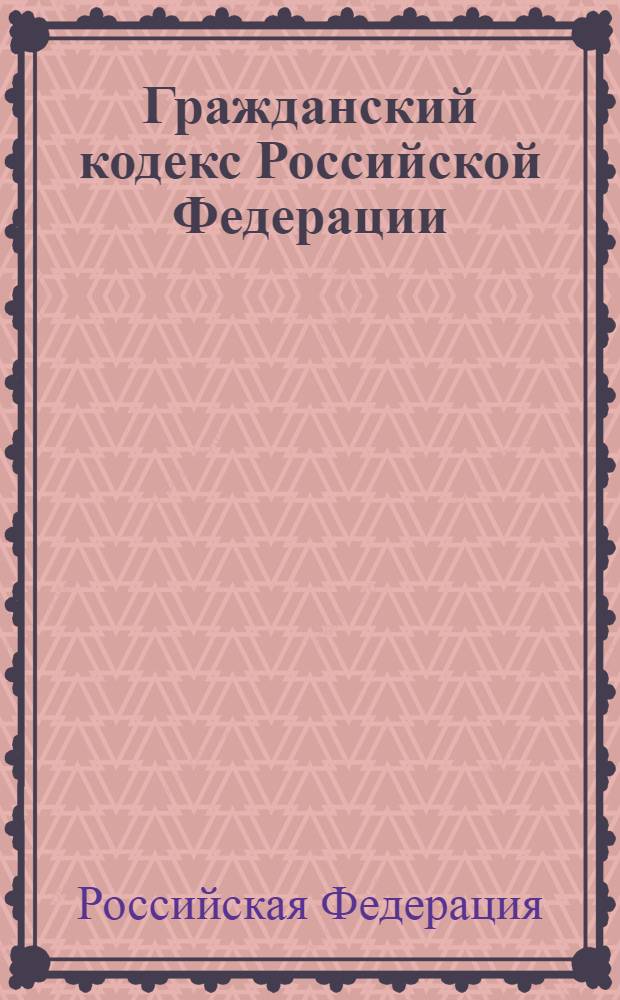 Гражданский кодекс Российской Федерации

Российская Федерация